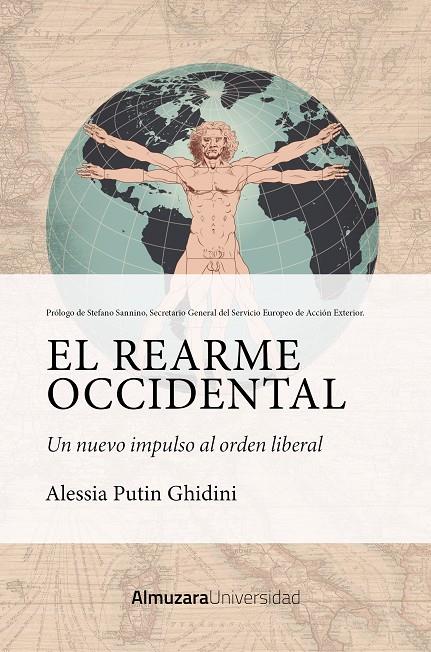 Prólogo de Stefano Sannino, Secretario General del Servicio Europeo de Acción Exterior.

EL REARME OCCIDENTAL

Un nuevo impulso al orden liberal

Alessia Putin Ghidini

AlmuzaraUniversidad